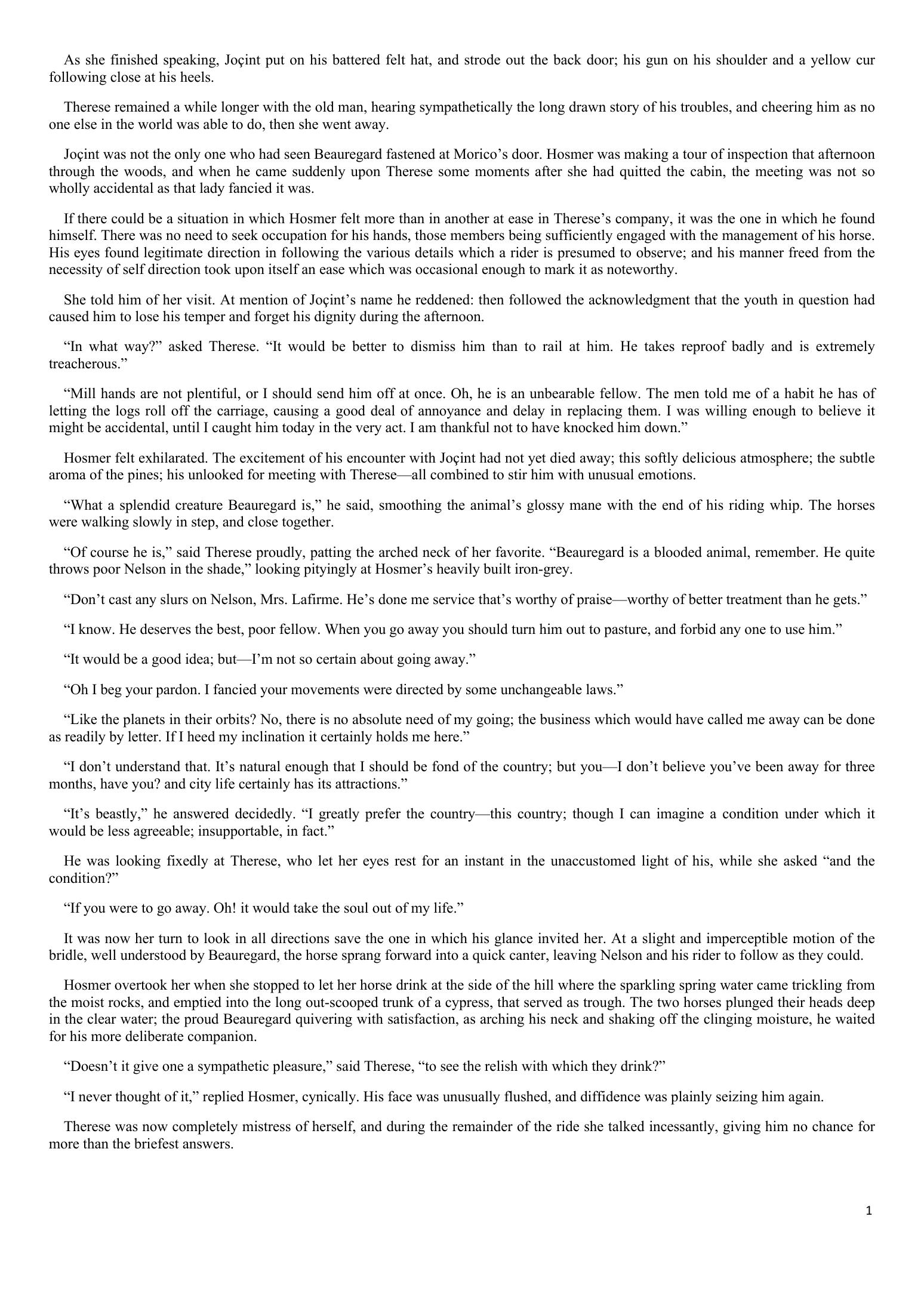 As she finished speaking, Joçint put on his battered felt hat, and strode out the back door; his gun on his shoulder and a yellow cur following close at his heels.

Therese remained a while longer with the old man, hearing sympathetically the long drawn story of his troubles, and cheering him as no one else in the world was able to do, then she went away.

Joçint was not the only one who had seen Beauregard fastened at Morico's door. Hosmer was making a tour of inspection that afternoon through the woods, and when he came suddenly upon Therese some moments after she had quitted the cabin, the meeting was not so wholly accidental as that lady fancied it was.

If there could be a situation in which Hosmer felt more than in another at ease in Therese's company, it was the one in which he found himself. There was no need to seek occupation for his hands, those members being sufficiently engaged with the management of his horse. His eyes found legitimate direction in following the various details which a rider is presumed to observe; and his manner freed from the necessity of self direction took upon itself an ease which was occasional enough to mark it as noteworthy.

She told him of her visit. At mention of Joçint's name he reddened: then followed the acknowledgment that the youth in question had caused him to lose his temper and forget his dignity during the afternoon.

"In what way?" asked Therese. "It would be better to dismiss him than to rail at him. He takes reproof badly and is extremely treacherous."

"Mill hands are not plentiful, or I should send him off at once. Oh, he is an unbearable fellow. The men told me of a habit he has of letting the logs roll off the carriage, causing a good deal of annoyance and delay in replacing them. I was willing enough to believe it might be accidental, until I caught him today in the very act. I am thankful not to have knocked him down."

Hosmer felt exhilarated. The excitement of his encounter with Joçint had not yet died away; this softly delicious atmosphere; the subtle aroma of the pines; his unlooked for meeting with Therese—all combined to stir him with unusual emotions.

"What a splendid creature Beauregard is," he said, smoothing the animal's glossy mane with the end of his riding whip. The horses were walking slowly in step, and close together.

"Of course he is," said Therese proudly, patting the arched neck of her favorite. "Beauregard is a blooded animal, remember. He quite throws poor Nelson in the shade," looking pityingly at Hosmer's heavily built iron-grey.

"Don't cast any slurs on Nelson, Mrs. Lafirme. He's done me service that's worthy of praise—worthy of better treatment than he gets."

"I know. He deserves the best, poor fellow. When you go away you should turn him out to pasture, and forbid any one to use him."

"It would be a good idea; but—I'm not so certain about going away."

"Oh I beg your pardon. I fancied your movements were directed by some unchangeable laws."

"Like the planets in their orbits? No, there is no absolute need of my going; the business which would have called me away can be done as readily by letter. If I heed my inclination it certainly holds me here."

"I don't understand that. It's natural enough that I should be fond of the country; but you—I don't believe you've been away for three months, have you? and city life certainly has its attractions."

"It's beastly," he answered decidedly. "I greatly prefer the country—this country; though I can imagine a condition under which it would be less agreeable; insupportable, in fact."

He was looking fixedly at Therese, who let her eyes rest for an instant in the unaccustomed light of his, while she asked "and the condition?"

"If you were to go away. Oh! it would take the soul out of my life."

It was now her turn to look in all directions save the one in which his glance invited her. At a slight and imperceptible motion of the bridle, well understood by Beauregard, the horse sprang forward into a quick canter, leaving Nelson and his rider to follow as they could.

Hosmer overtook her when she stopped to let her horse drink at the side of the hill where the sparkling spring water came trickling from the moist rocks, and emptied into the long out-scooped trunk of a cypress, that served as trough. The two horses plunged their heads deep in the clear water; the proud Beauregard quivering with satisfaction, as arching his neck and shaking off the clinging moisture, he waited for his more deliberate companion.

"Doesn't it give one a sympathetic pleasure," said Therese, "to see the relish with which they drink?"

"I never thought of it," replied Hosmer, cynically. His face was unusually flushed, and diffidence was plainly seizing him again.

Therese was now completely mistress of herself, and during the remainder of the ride she talked incessantly, giving him no chance for more than the briefest answers.

1